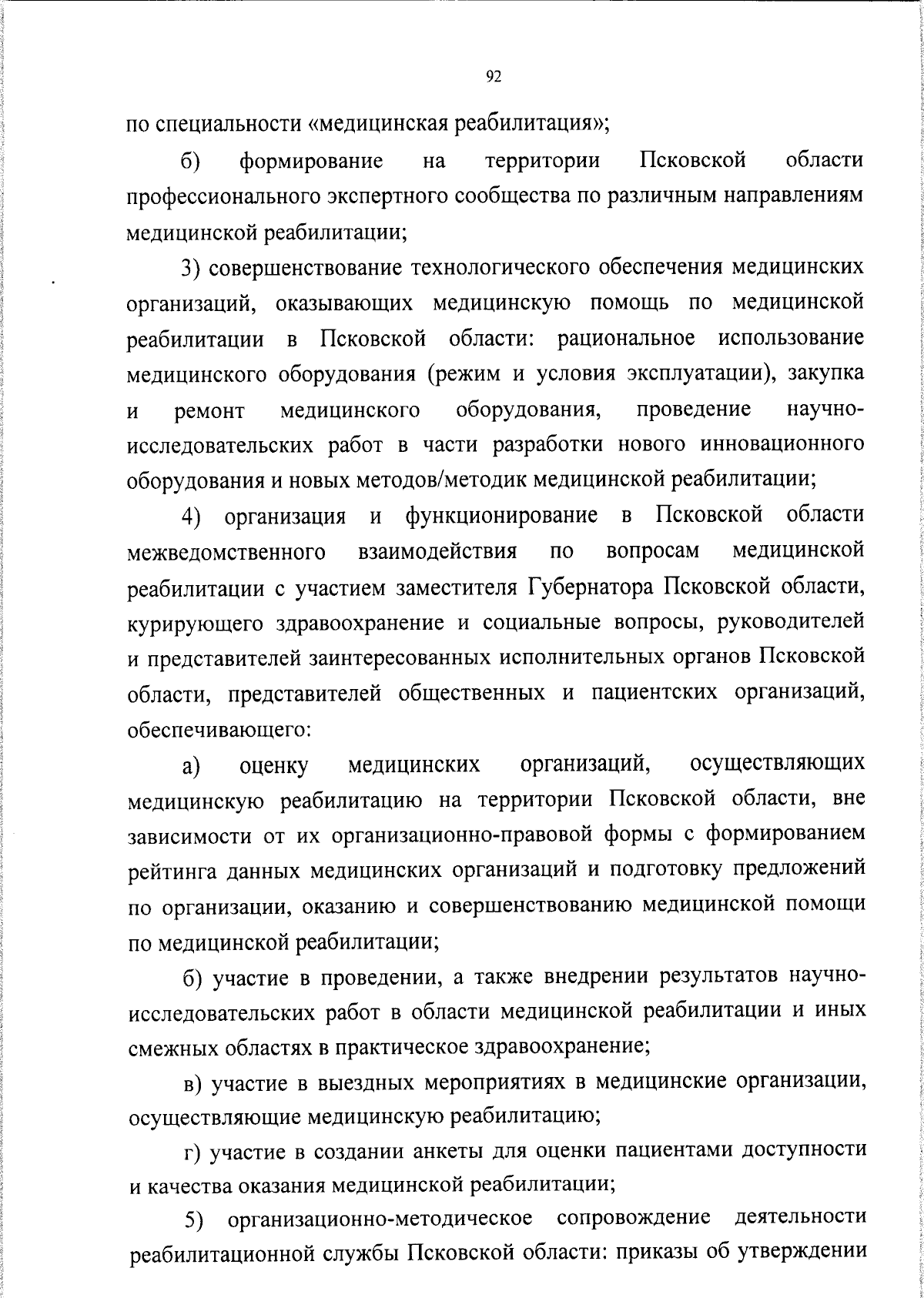 92

по специальности «медицинская реабилитация»;

б) формирование на территории Псковской области профессионального экспертного сообщества по различным направлениям медицинской реабилитации;

3) совершенствование технологического обеспечения медицинских организаций, оказывающих медицинскую помощь по медицинской реабилитации в Псковской области: рациональное использование медицинского оборудования (режим и условия эксплуатации), закупка и ремонт медицинского оборудования, проведение научно-исследовательских работ в части разработки нового инновационного оборудования и новых методов/методик медицинской реабилитации;

4) организация и функционирование в Псковской области межведомственного взаимодействия по вопросам медицинской реабилитации с участием заместителя Губернатора Псковской области, курирующего здравоохранение и социальные вопросы, руководителей и представителей заинтересованных исполнительных органов Псковской области, представителей общественных и пациентских организаций, обеспечивающего:

а) оценку медицинских организаций, осуществляющих медицинскую реабилитацию на территории Псковской области, вне зависимости от их организационно-правовой формы с формированием рейтинга данных медицинских организаций и подготовку предложений по организации, оказанию и совершенствованию медицинской помощи по медицинской реабилитации;

б) участие в проведении, а также внедрении результатов научно-исследовательских работ в области медицинской реабилитации и иных смежных областях в практическое здравоохранение;

в) участие в выездных мероприятиях в медицинские организации, осуществляющие медицинскую реабилитацию;

г) участие в создании анкеты для оценки пациентами доступности и качества оказания медицинской реабилитации;

5) организационно-методическое сопровождение деятельности реабилитационной службы Псковской области: приказы об утверждении